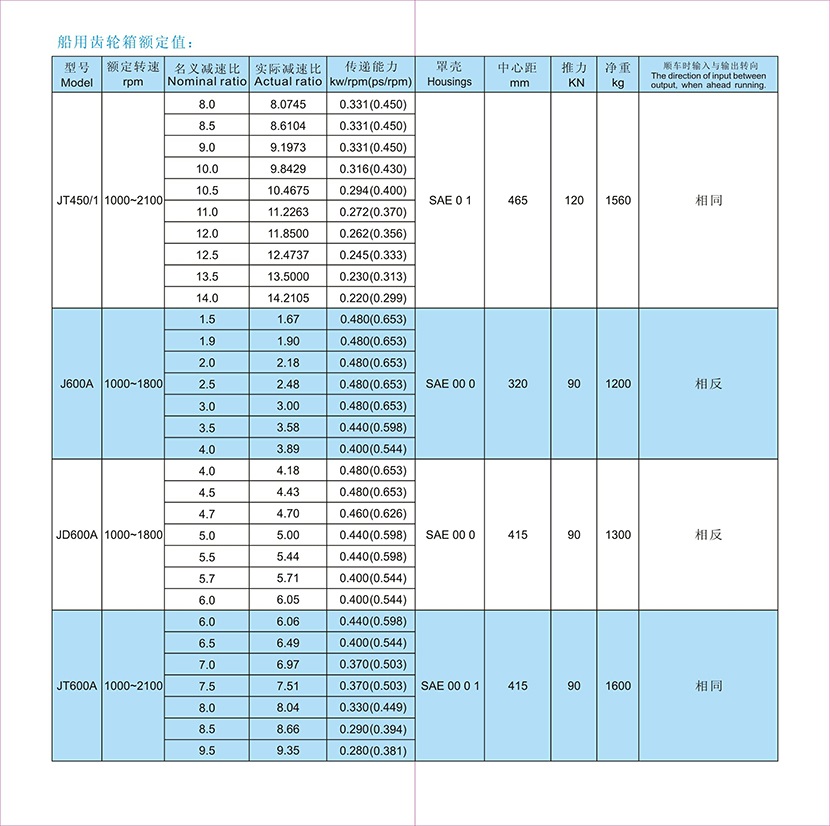 船用齿轮箱额定值：

| 型号 Model | 额定转速 rpm | 名义减速比 Nominal ratio | 实际减速比 Actual ratio | 传递能力 kw/rpm(ps/rpm) | 罩壳 Housings | 中心距 mm | 推力 KN | 净重 kg | 顺车时输入与输出转向 The direction of input between output, when ahead running. |
|---|---|---|---|---|---|---|---|---|---|
| JT450/1 | 1000~2100 | 8.0 | 8.0745 | 0.331(0.450) | SAE 0 1 | 465 | 120 | 1560 | 相同 |
| | | 8.5 | 8.6104 | 0.331(0.450) | | | | | |
| | | 9.0 | 9.1973 | 0.331(0.450) | | | | | |
| | | 10.0 | 9.8429 | 0.316(0.430) | | | | | |
| | | 10.5 | 10.4675 | 0.294(0.400) | | | | | |
| | | 11.0 | 11.2263 | 0.272(0.370) | | | | | |
| | | 12.0 | 11.8500 | 0.262(0.356) | | | | | |
| | | 12.5 | 12.4737 | 0.245(0.333) | | | | | |
| | | 13.5 | 13.5000 | 0.230(0.313) | | | | | |
| | | 14.0 | 14.2105 | 0.220(0.299) | | | | | |
| J600A | 1000~1800 | 1.5 | 1.67 | 0.480(0.653) | SAE 00 0 | 320 | 90 | 1200 | 相反 |
| | | 1.9 | 1.90 | 0.480(0.653) | | | | | |
| | | 2.0 | 2.18 | 0.480(0.653) | | | | | |
| | | 2.5 | 2.48 | 0.480(0.653) | | | | | |
| | | 3.0 | 3.00 | 0.480(0.653) | | | | | |
| | | 3.5 | 3.58 | 0.440(0.598) | | | | | |
| | | 4.0 | 3.89 | 0.400(0.544) | | | | | |
| JD600A | 1000~1800 | 4.0 | 4.18 | 0.480(0.653) | SAE 00 0 | 415 | 90 | 1300 | 相反 |
| | | 4.5 | 4.43 | 0.480(0.653) | | | | | |
| | | 4.7 | 4.70 | 0.460(0.626) | | | | | |
| | | 5.0 | 5.00 | 0.440(0.598) | | | | | |
| | | 5.5 | 5.44 | 0.440(0.598) | | | | | |
| | | 5.7 | 5.71 | 0.400(0.544) | | | | | |
| | | 6.0 | 6.05 | 0.400(0.544) | | | | | |
| JT600A | 1000~2100 | 6.0 | 6.06 | 0.440(0.598) | SAE 00 0 1 | 415 | 90 | 1600 | 相同 |
| | | 6.5 | 6.49 | 0.400(0.544) | | | | | |
| | | 7.0 | 6.97 | 0.370(0.503) | | | | | |
| | | 7.5 | 7.51 | 0.370(0.503) | | | | | |
| | | 8.0 | 8.04 | 0.330(0.449) | | | | | |
| | | 8.5 | 8.66 | 0.290(0.394) | | | | | |
| | | 9.5 | 9.35 | 0.280(0.381) | | | | | |